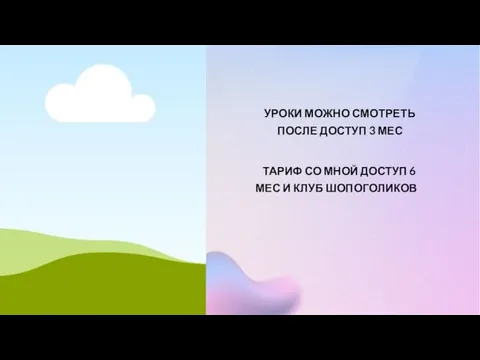 УРОКИ МОЖНО СМОТРЕТЬ ПОСЛЕ ДОСТУП 3 МЕС

ТАРИФ СО МНОЙ ДОСТУП 6 МЕС И КЛУБ ШОПОГОЛИКОВ